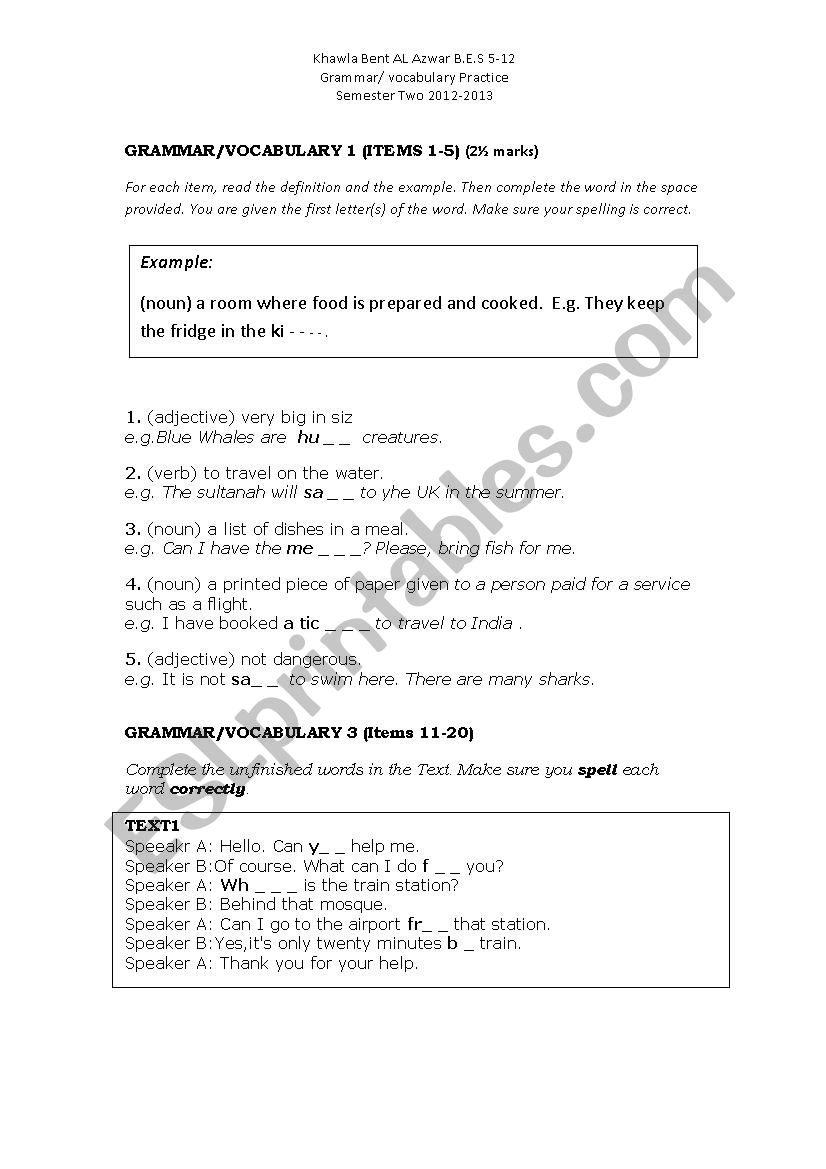 Khawla Bent AL Azwar B.E.S 5-12
Grammar/ vocabulary Practice
Semester Two 2012-2013

GRAMMAR/VOCABULARY 1 (ITEMS 1-5) (2½ marks)

For each item, read the definition and the example. Then complete the word in the space provided. You are given the first letter(s) of the word. Make sure your spelling is correct.

Example:

(noun) a room where food is prepared and cooked. E.g. They keep the fridge in the ki - - - -.

1. (adjective) very big in siz
e.g.Blue Whales are hu _ _ creatures.

2. (verb) to travel on the water.
e.g. The sultanah will sa _ _ to yhe UK in the summer.

3. (noun) a list of dishes in a meal.
e.g. Can I have the me _ _ _? Please, bring fish for me.

4. (noun) a printed piece of paper given to a person paid for a service such as a flight.
e.g. I have booked a tic _ _ _ to travel to India .

5. (adjective) not dangerous.
e.g. It is not sa_ _ to swim here. There are many sharks.

GRAMMAR/VOCABULARY 3 (Items 11-20)

Complete the unfinished words in the Text. Make sure you spell each word correctly.

TEXT1
Speeakr A: Hello. Can y_ _ help me.
Speaker B:Of course. What can I do f _ _ you?
Speaker A: Wh _ _ _ is the train station?
Speaker B: Behind that mosque.
Speaker A: Can I go to the airport fr_ _ that station.
Speaker B:Yes,it's only twenty minutes b _ train.
Speaker A: Thank you for your help.

ESLprintables.com